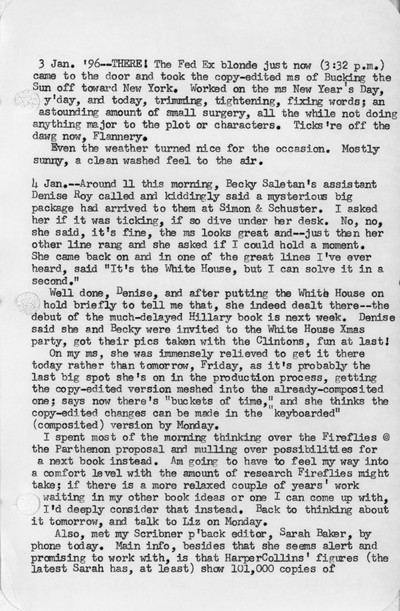 3 Jan. '96--THERE! The Fed Ex blonde just now (3:32 p.m.) came to the door and took the copy-edited ms of Bucking the Sun off toward New York. Worked on the ms New Year's Day, y'day, and today, trimming, tightening, fixing words; an astounding amount of small surgery, all the while not doing anything major to the plot or characters. Ticks're off the dawg now, Flannery.

Even the weather turned nice for the occasion. Mostly sunny, a clean washed feel to the air.

4 Jan.--Around 11 this morning, Becky Saletan's assistant Denise Roy called and kiddingly said a mysterious big package had arrived to them at Simon & Schuster. I asked her if it was ticking, if so dive under her desk. No, no, she said, it's fine, the ms looks great and--just then her other line rang and she asked if I could hold a moment. She came back on and in one of the great lines I've ever heard, said "It's the White House, but I can solve it in a second."

Well done, Denise, and after putting the White House on hold briefly to tell me that, she indeed dealt there--the debut of the much-delayed Hillary book is next week. Denise said she and Becky were invited to the White House Xmas party, got their pics taken with the Clintons, fun at last!

On my ms, she was immensely relieved to get it there today rather than tomorrow, Friday, as it's probably the last big spot she's on in the production process, getting the copy-edited version meshed into the already-composited one; says now there's "buckets of time," and she thinks the copy-edited changes can be made in the "keyboarded" (composited) version by Monday.

I spent most of the morning thinking over the Fireflies @ the Parthenon proposal and mulling over possibilities for a next book instead. Am going to have to feel my way into a comfort level with the amount of research Fireflies might take; if there is a more relaxed couple of years' work waiting in my other book ideas or one I can come up with, I'd deeply consider that instead. Back to thinking about it tomorrow, and talk to Liz on Monday.

Also, met my Scribner p'back editor, Sarah Baker, by phone today. Main info, besides that she seems alert and promising to work with, is that HarperCollins' figures (the latest Sarah has, at least) show 101,000 copies of